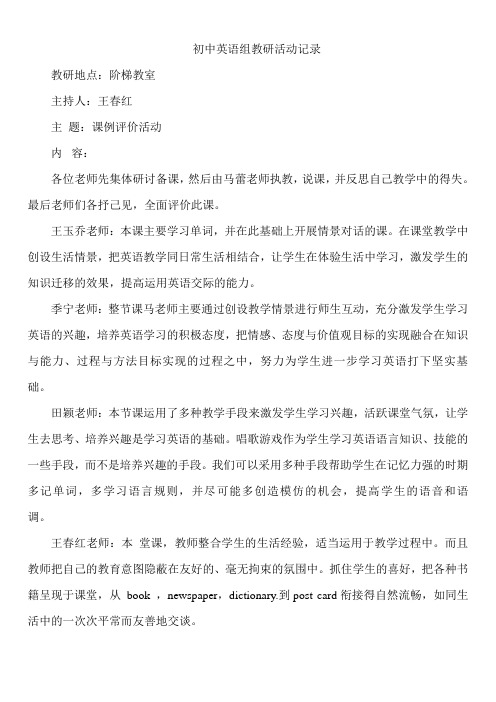 初中英语组教研活动记录

教研地点：阶梯教室

主持人：王春红

主 题：课例评价活动

内 容：

各位老师先集体研讨备课，然后由马蕾老师执教，说课，并反思自己教学中的得失。最后老师们各抒己见，全面评价此课。

王玉乔老师：本课主要学习单词，并在此基础上开展情景对话的课。在课堂教学中创设生活情景，把英语教学同日常生活相结合，让学生在体验生活中学习，激发学生的知识迁移的效果，提高运用英语交际的能力。

季宁老师：整节课马老师主要通过创设教学情景进行师生互动，充分激发学生学习英语的兴趣，培养英语学习的积极态度，把情感、态度与价值观目标的实现融合在知识与能力、过程与方法目标实现的过程之中，努力为学生进一步学习英语打下坚实基础。

田颖老师：本节课运用了多种教学手段来激发学生学习兴趣，活跃课堂气氛，让学生去思考、培养兴趣是学习英语的基础。唱歌游戏作为学生学习英语语言知识、技能的一些手段，而不是培养兴趣的手段。我们可以采用多种手段帮助学生在记忆力强的时期多记单词，多学习语言规则，并尽可能多创造模仿的机会，提高学生的语音和语调。

王春红老师：本 堂课，教师整合学生的生活经验，适当运用于教学过程中。而且教师把自己的教育意图隐蔽在友好的、毫无拘束的氛围中。抓住学生的喜好，把各种书籍呈现于课堂，从 book ，newspaper，dictionary.到 post card 衔接得自然流畅，如同生活中的一次次平常而友善地交谈。